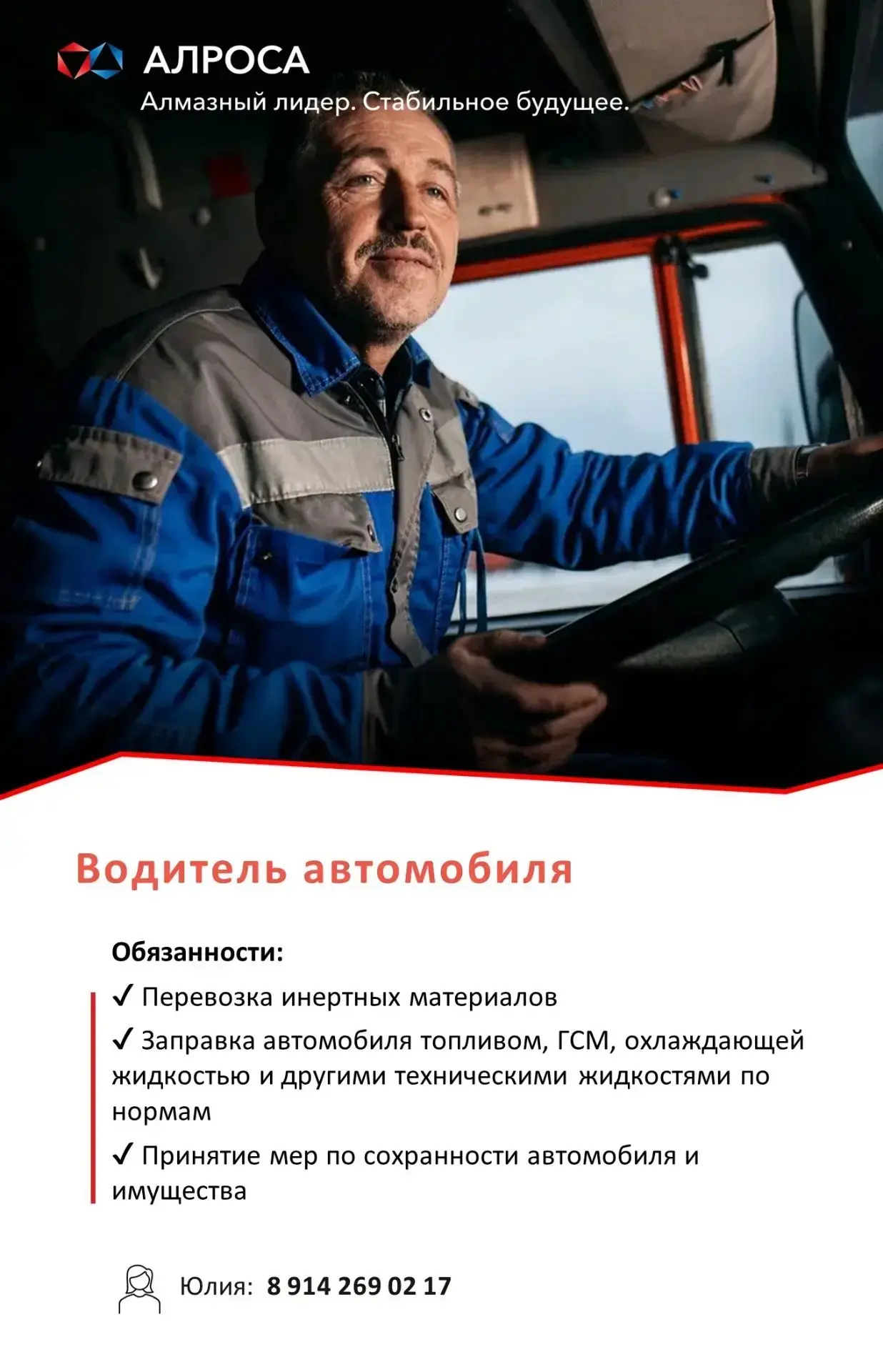 АЛРОСА
Алмазный лидер. Стабильное будущее.

Водитель автомобиля

Обязанности:

✓ Перевозка инертных материалов

✓ Заправка автомобиля топливом, ГСМ, охлаждающей жидкостью и другими техническими жидкостями по нормам

✓ Принятие мер по сохранности автомобиля и имущества

Юлия: 8 914 269 02 17